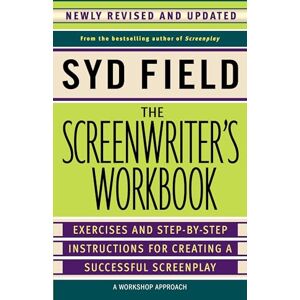 NEWLY REVISED AND UPDATED

From the bestselling author of Screenplay

SYD FIELD

THE SCREENWRITER'S WORKBOOK

EXERCISES AND STEP-BY-STEP INSTRUCTIONS FOR CREATING A SUCCESSFUL SCREENPLAY

A WORKSHOP APPROACH